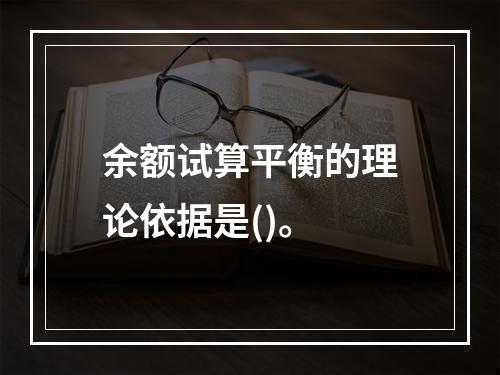 余额试算平衡的理论依据是()。